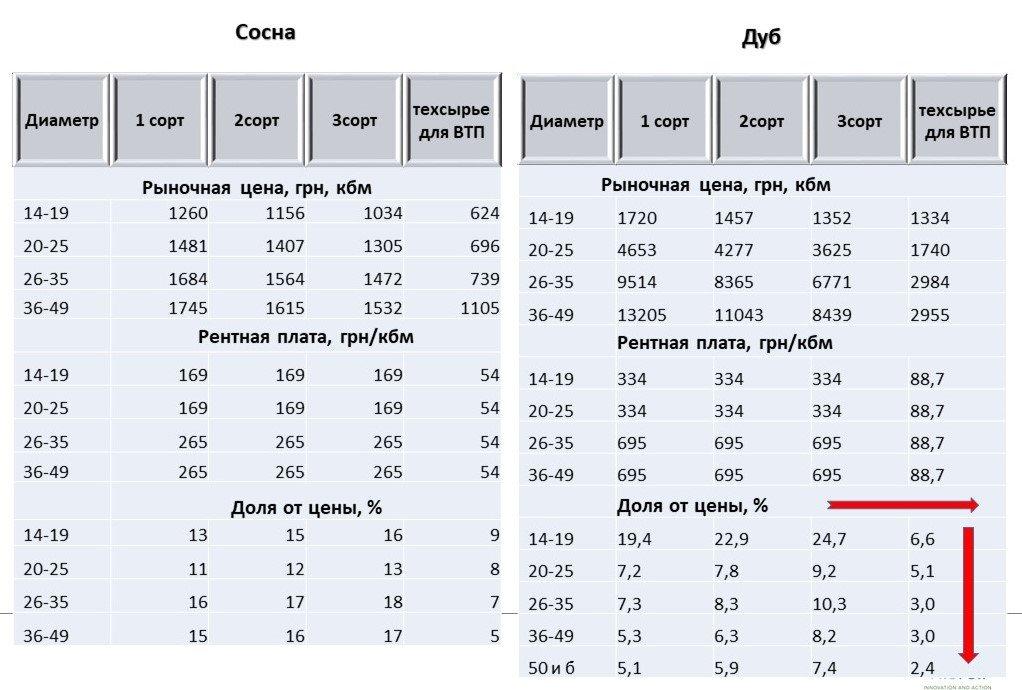 Сосна

| Диаметр | 1 сорт | 2сорт | 3сорт | техсырье для ВТП |
|---|---|---|---|---|
| Рыночная цена, грн, кбм | | | | |
| 14-19 | 1260 | 1156 | 1034 | 624 |
| 20-25 | 1481 | 1407 | 1305 | 696 |
| 26-35 | 1684 | 1564 | 1472 | 739 |
| 36-49 | 1745 | 1615 | 1532 | 1105 |
| Рентная плата, грн/кбм | | | | |
| 14-19 | 169 | 169 | 169 | 54 |
| 20-25 | 169 | 169 | 169 | 54 |
| 26-35 | 265 | 265 | 265 | 54 |
| 36-49 | 265 | 265 | 265 | 54 |
| Доля от цены, % | | | | |
| 14-19 | 13 | 15 | 16 | 9 |
| 20-25 | 11 | 12 | 13 | 8 |
| 26-35 | 16 | 17 | 18 | 7 |
| 36-49 | 15 | 16 | 17 | 5 |

Дуб

| Диаметр | 1 сорт | 2сорт | 3сорт | техсырье для ВТП |
|---|---|---|---|---|
| Рыночная цена, грн, кбм | | | | |
| 14-19 | 1720 | 1457 | 1352 | 1334 |
| 20-25 | 4653 | 4277 | 3625 | 1740 |
| 26-35 | 9514 | 8365 | 6771 | 2984 |
| 36-49 | 13205 | 11043 | 8439 | 2955 |
| Рентная плата, грн/кбм | | | | |
| 14-19 | 334 | 334 | 334 | 88,7 |
| 20-25 | 334 | 334 | 334 | 88,7 |
| 26-35 | 695 | 695 | 695 | 88,7 |
| 36-49 | 695 | 695 | 695 | 88,7 |
| Доля от цены, % | | | | |
| 14-19 | 19,4 | 22,9 | 24,7 | 6,6 |
| 20-25 | 7,2 | 7,8 | 9,2 | 5,1 |
| 26-35 | 7,3 | 8,3 | 10,3 | 3,0 |
| 36-49 | 5,3 | 6,3 | 8,2 | 3,0 |
| 50 и б | 5,1 | 5,9 | 7,4 | 2,4 |

INNOVATION AND ACTION